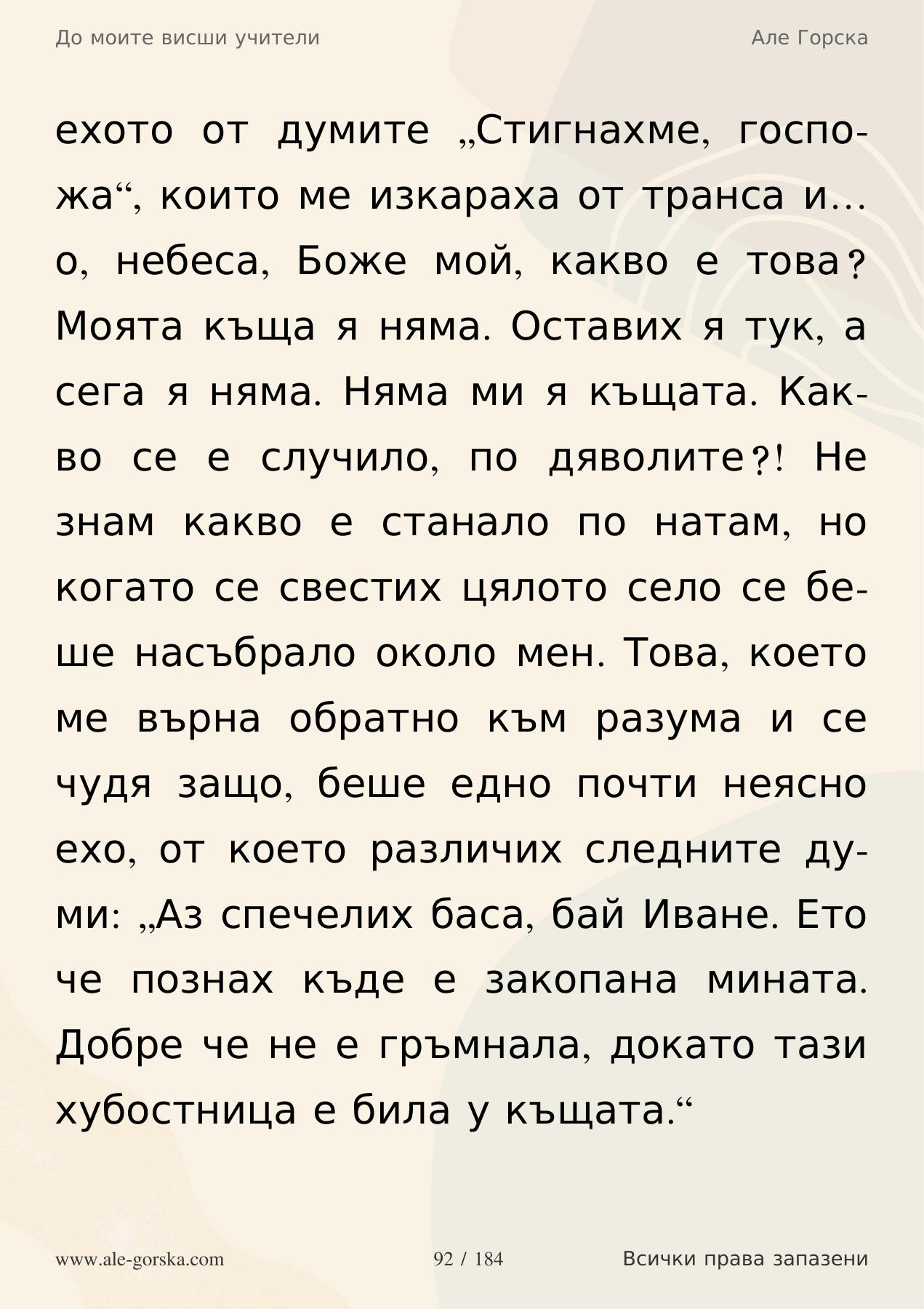 До моите висши учители

Але Горска

ехото от думите „Стигнахме, госпожа“, които ме изкараха от транса и… о, небеса, Боже мой, какво е това? Моята къща я няма. Оставих я тук, а сега я няма. Няма ми я къщата. Какво се е случило, по дяволите?! Не знам какво е станало по натам, но когато се свестих цялото село се беше насъбрало около мен. Това, което ме върна обратно към разума и се чудя защо, беше едно почти неясно ехо, от което различих следните думи: „Аз спечелих баса, бай Иване. Ето че познах къде е закопана мината. Добре че не е гръмнала, докато тази хубостница е била у къщата.“

www.ale-gorska.com

92 / 184

Всички права запазени